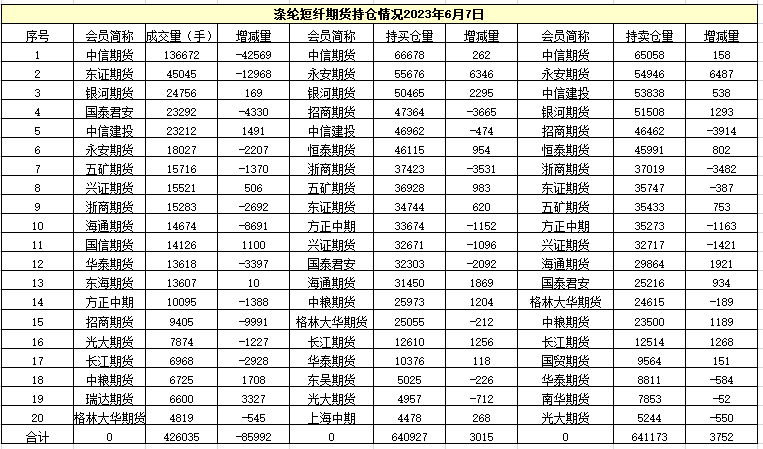 涤纶短纤期货持仓情况2023年6月7日

| 序号 | 会员简称 | 成交量（手） | 增减量 | 会员简称 | 持买仓量 | 增减量 | 会员简称 | 持卖仓量 | 增减量 |
|---|---|---|---|---|---|---|---|---|---|
| 1 | 中信期货 | 136672 | -42569 | 中信期货 | 66678 | 262 | 中信期货 | 65058 | 158 |
| 2 | 东证期货 | 45045 | -12968 | 永安期货 | 55676 | 6346 | 永安期货 | 54946 | 6487 |
| 3 | 银河期货 | 24756 | 169 | 银河期货 | 50465 | 2295 | 中信建投 | 53838 | 538 |
| 4 | 国泰君安 | 23292 | -4330 | 招商期货 | 47364 | -3665 | 银河期货 | 51508 | 1293 |
| 5 | 中信建投 | 23212 | 1491 | 中信建投 | 46962 | -474 | 招商期货 | 46462 | -3914 |
| 6 | 永安期货 | 18027 | -2207 | 恒泰期货 | 46115 | 954 | 恒泰期货 | 45991 | 802 |
| 7 | 五矿期货 | 15716 | -1370 | 浙商期货 | 37423 | -3531 | 浙商期货 | 37019 | -3482 |
| 8 | 兴证期货 | 15521 | 506 | 五矿期货 | 36928 | 983 | 东证期货 | 35747 | -387 |
| 9 | 浙商期货 | 15283 | -2692 | 东证期货 | 34744 | 620 | 五矿期货 | 35433 | 753 |
| 10 | 海通期货 | 14674 | -8691 | 方正中期 | 33674 | -1152 | 方正中期 | 35273 | -1163 |
| 11 | 国信期货 | 14126 | 1100 | 兴证期货 | 32671 | -1096 | 兴证期货 | 32717 | -1421 |
| 12 | 华泰期货 | 13618 | -3397 | 国泰君安 | 32303 | -2092 | 海通期货 | 29864 | 1921 |
| 13 | 东海期货 | 13607 | 10 | 海通期货 | 31450 | 1869 | 国泰君安 | 25216 | 934 |
| 14 | 方正中期 | 10095 | -1388 | 中粮期货 | 25973 | 1204 | 格林大华期货 | 24615 | -189 |
| 15 | 招商期货 | 9405 | -9991 | 格林大华期货 | 25055 | -212 | 中粮期货 | 23500 | 1189 |
| 16 | 光大期货 | 7874 | -1227 | 长江期货 | 12610 | 1256 | 长江期货 | 12514 | 1268 |
| 17 | 长江期货 | 6968 | -2928 | 华泰期货 | 10376 | 118 | 国贸期货 | 9564 | 151 |
| 18 | 中粮期货 | 6725 | 1708 | 东吴期货 | 5025 | -226 | 华泰期货 | 8811 | -584 |
| 19 | 瑞达期货 | 6600 | 3327 | 光大期货 | 4957 | -712 | 南华期货 | 7853 | -52 |
| 20 | 格林大华期货 | 4819 | -545 | 上海中期 | 4478 | 268 | 光大期货 | 5244 | -550 |
| 合计 | 0 | 426035 | -85992 | 0 | 640927 | 3015 | 0 | 641173 | 3752 |